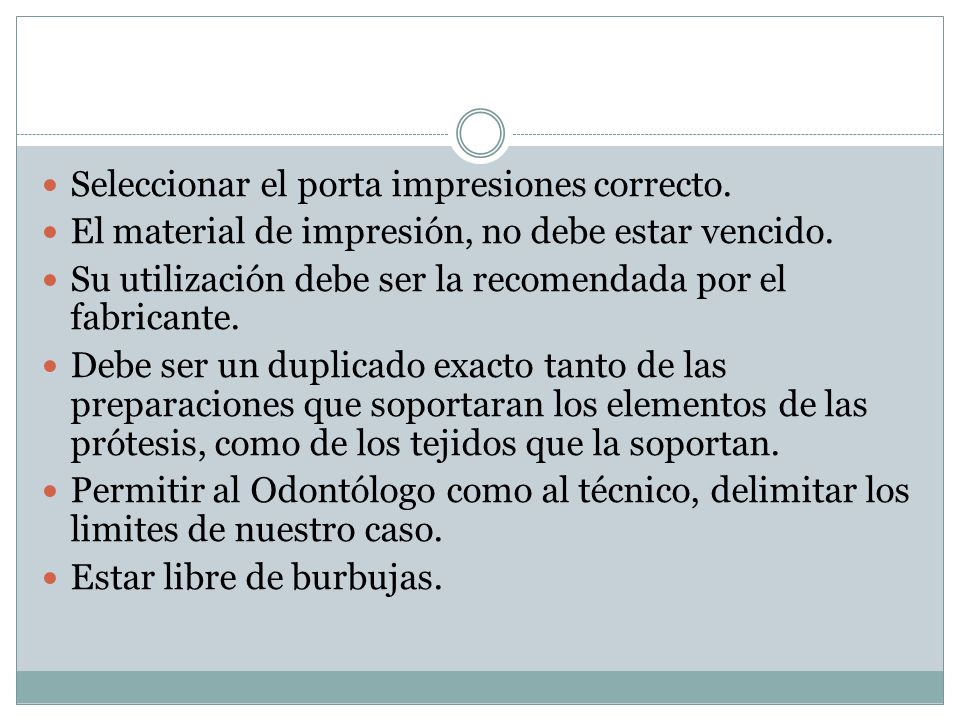 - Seleccionar el porta impresiones correcto.
- El material de impresión, no debe estar vencido.
- Su utilización debe ser la recomendada por el fabricante.
- Debe ser un duplicado exacto tanto de las preparaciones que soportaran los elementos de las prótesis, como de los tejidos que la soportan.
- Permitir al Odontólogo como al técnico, delimitar los limites de nuestro caso.
- Estar libre de burbujas.